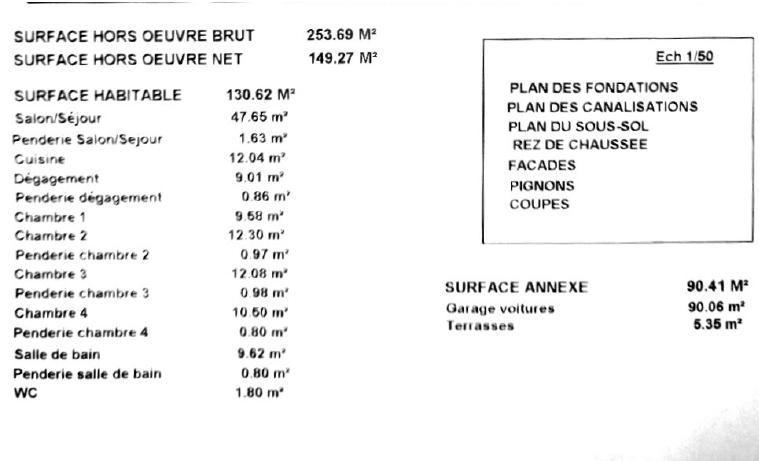 SURFACE HORS OEUVRE BRUT 253.69 M²
SURFACE HORS OEUVRE NET 149.27 M²

SURFACE HABITABLE 130.62 M²
Salon/Séjour 47.65 m²
Penderie Salon/Sejour 1.63 m²
Cuisine 12.04 m²
Dégagement 9.01 m²
Penderie dégagement 0.86 m²
Chambre 1 9.68 m²
Chambre 2 12.30 m²
Penderie chambre 2 0.97 m²
Chambre 3 12.08 m²
Penderie chambre 3 0.98 m²
Chambre 4 10.50 m²
Penderie chambre 4 0.80 m²
Salle de bain 9.62 m²
Penderie salle de bain 0.80 m²
WC 1.80 m²

Ech 1/50

PLAN DES FONDATIONS
PLAN DES CANALISATIONS
PLAN DU SOUS-SOL
REZ DE CHAUSSEE
FACADES
PIGNONS
COUPES

SURFACE ANNEXE 90.41 M²
Garage voitures 90.06 m²
Terrasses 5.35 m²